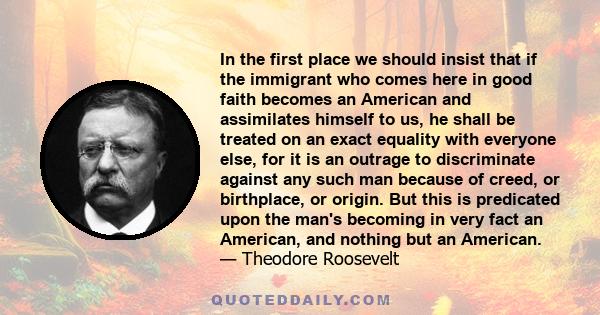 In the first place we should insist that if the immigrant who comes here in good faith becomes an American and assimilates himself to us, he shall be treated on an exact equality with everyone else, for it is an outrage to discriminate against any such man because of creed, or birthplace, or origin. But this is predicated upon the man's becoming in very fact an American, and nothing but an American.
— Theodore Roosevelt

QUOTEDDAILY.COM